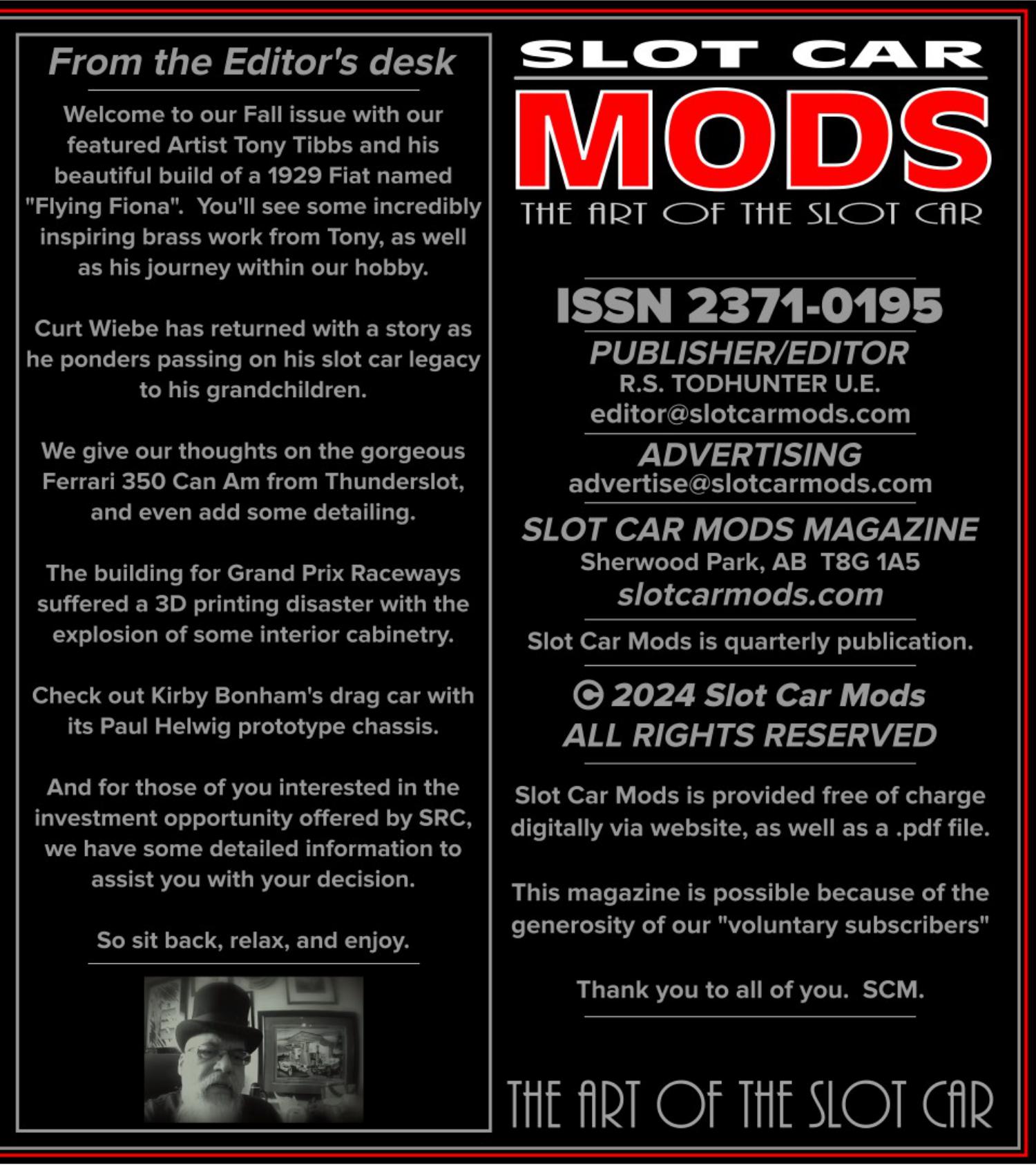 From the Editor's desk

Welcome to our Fall issue with our featured Artist Tony Tibbs and his beautiful build of a 1929 Fiat named "Flying Fiona". You'll see some incredibly inspiring brass work from Tony, as well as his journey within our hobby.

Curt Wiebe has returned with a story as he ponders passing on his slot car legacy to his grandchildren.

We give our thoughts on the gorgeous Ferrari 350 Can Am from Thunderslot, and even add some detailing.

The building for Grand Prix Raceways suffered a 3D printing disaster with the explosion of some interior cabinetry.

Check out Kirby Bonham's drag car with its Paul Helwig prototype chassis.

And for those of you interested in the investment opportunity offered by SRC, we have some detailed information to assist you with your decision.

So sit back, relax, and enjoy.

SLOT CAR
MODS
THE ART OF THE SLOT CAR

ISSN 2371-0195
PUBLISHER/EDITOR
R.S. TODHUNTER U.E.
editor@slotcarmods.com
ADVERTISING
advertise@slotcarmods.com
SLOT CAR MODS MAGAZINE
Sherwood Park, AB T8G 1A5
slotcarmods.com

Slot Car Mods is quarterly publication.

© 2024 Slot Car Mods
ALL RIGHTS RESERVED

Slot Car Mods is provided free of charge digitally via website, as well as a .pdf file.

This magazine is possible because of the generosity of our "voluntary subscribers"

Thank you to all of you. SCM.

THE ART OF THE SLOT CAR